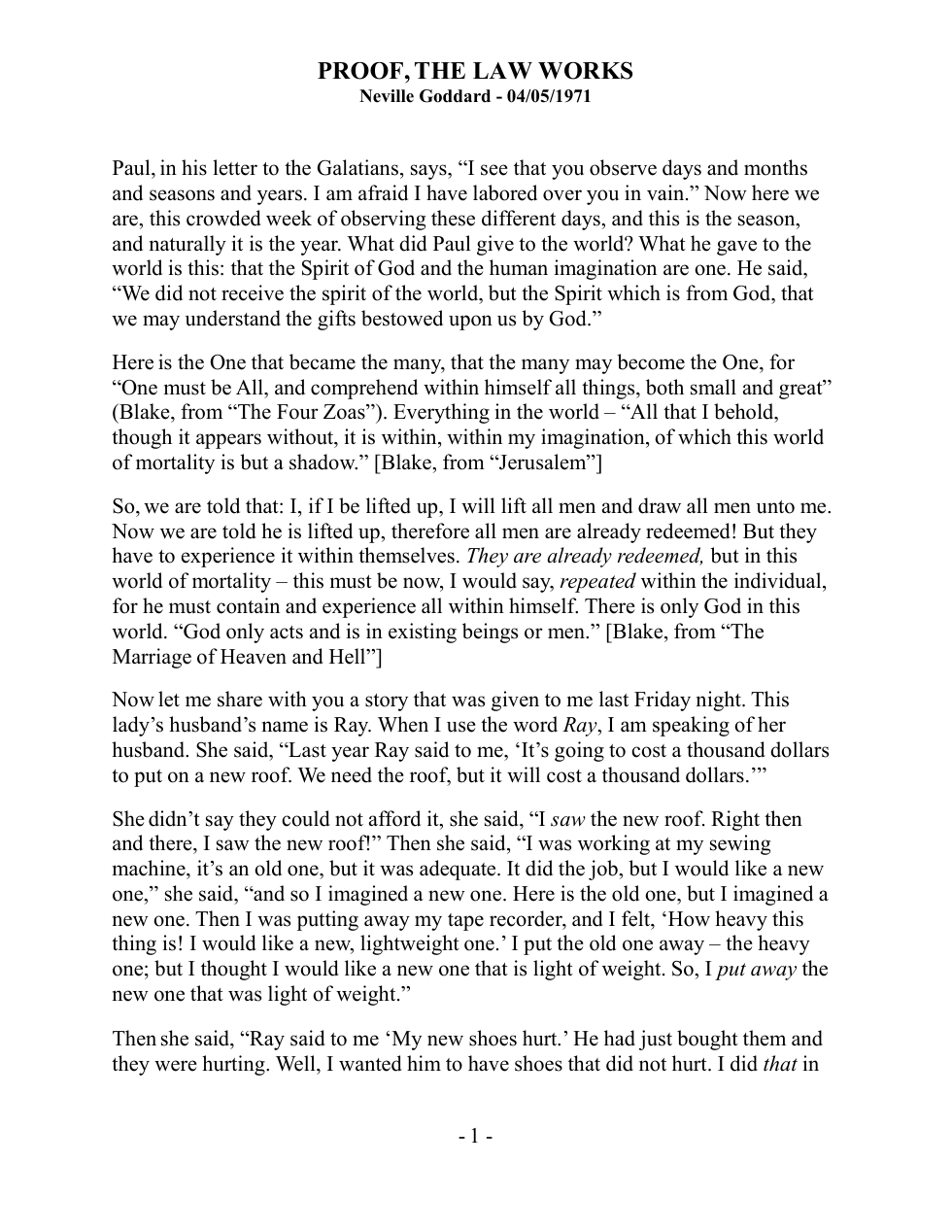 PROOF, THE LAW WORKS
Neville Goddard - 04/05/1971

Paul, in his letter to the Galatians, says, "I see that you observe days and months and seasons and years. I am afraid I have labored over you in vain." Now here we are, this crowded week of observing these different days, and this is the season, and naturally it is the year. What did Paul give to the world? What he gave to the world is this: that the Spirit of God and the human imagination are one. He said, "We did not receive the spirit of the world, but the Spirit which is from God, that we may understand the gifts bestowed upon us by God."

Here is the One that became the many, that the many may become the One, for "One must be All, and comprehend within himself all things, both small and great" (Blake, from "The Four Zoas"). Everything in the world – "All that I behold, though it appears without, it is within, within my imagination, of which this world of mortality is but a shadow." [Blake, from "Jerusalem"]

So, we are told that: I, if I be lifted up, I will lift all men and draw all men unto me. Now we are told he is lifted up, therefore all men are already redeemed! But they have to experience it within themselves. They are already redeemed, but in this world of mortality – this must be now, I would say, repeated within the individual, for he must contain and experience all within himself. There is only God in this world. "God only acts and is in existing beings or men." [Blake, from "The Marriage of Heaven and Hell"]

Now let me share with you a story that was given to me last Friday night. This lady's husband's name is Ray. When I use the word Ray, I am speaking of her husband. She said, "Last year Ray said to me, 'It's going to cost a thousand dollars to put on a new roof. We need the roof, but it will cost a thousand dollars.'"

She didn't say they could not afford it, she said, "I saw the new roof. Right then and there, I saw the new roof!" Then she said, "I was working at my sewing machine, it's an old one, but it was adequate. It did the job, but I would like a new one," she said, "and so I imagined a new one. Here is the old one, but I imagined a new one. Then I was putting away my tape recorder, and I felt, 'How heavy this thing is! I would like a new, lightweight one.' I put the old one away – the heavy one; but I thought I would like a new one that is light of weight. So, I put away the new one that was light of weight."

Then she said, "Ray said to me 'My new shoes hurt.' He had just bought them and they were hurting. Well, I wanted him to have shoes that did not hurt. I did that in

- 1 -